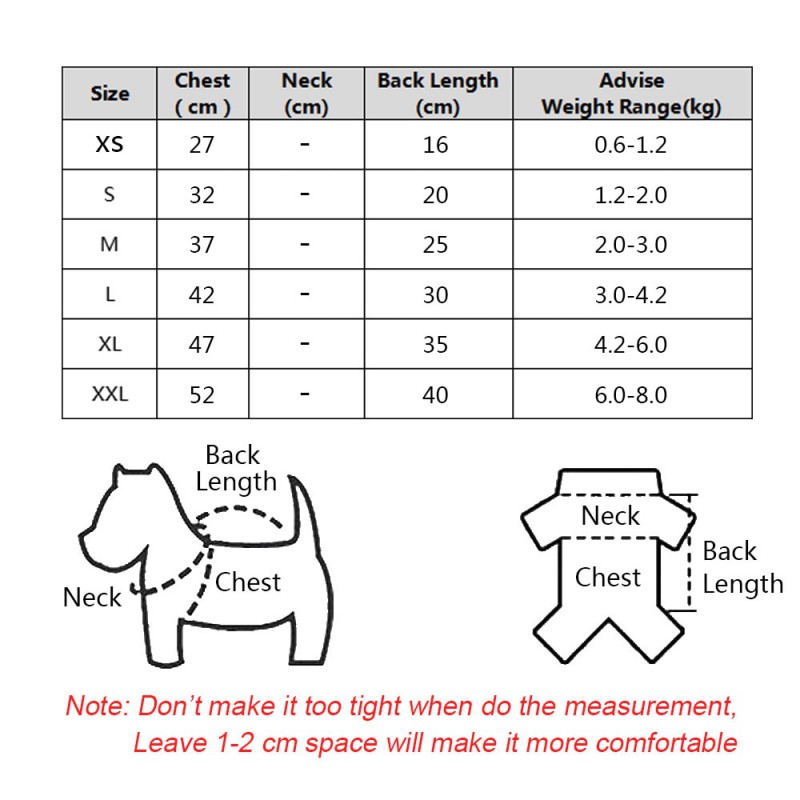 | Size | Chest ( cm ) | Neck (cm) | Back Length (cm) | Advise Weight Range(kg) |
|---|---|---|---|---|
| XS | 27 | - | 16 | 0.6-1.2 |
| S | 32 | - | 20 | 1.2-2.0 |
| M | 37 | - | 25 | 2.0-3.0 |
| L | 42 | - | 30 | 3.0-4.2 |
| XL | 47 | - | 35 | 4.2-6.0 |
| XXL | 52 | - | 40 | 6.0-8.0 |

Back Length

Neck

Chest

Neck

Chest

Back Length

Note: Don't make it too tight when do the measurement, Leave 1-2 cm space will make it more comfortable